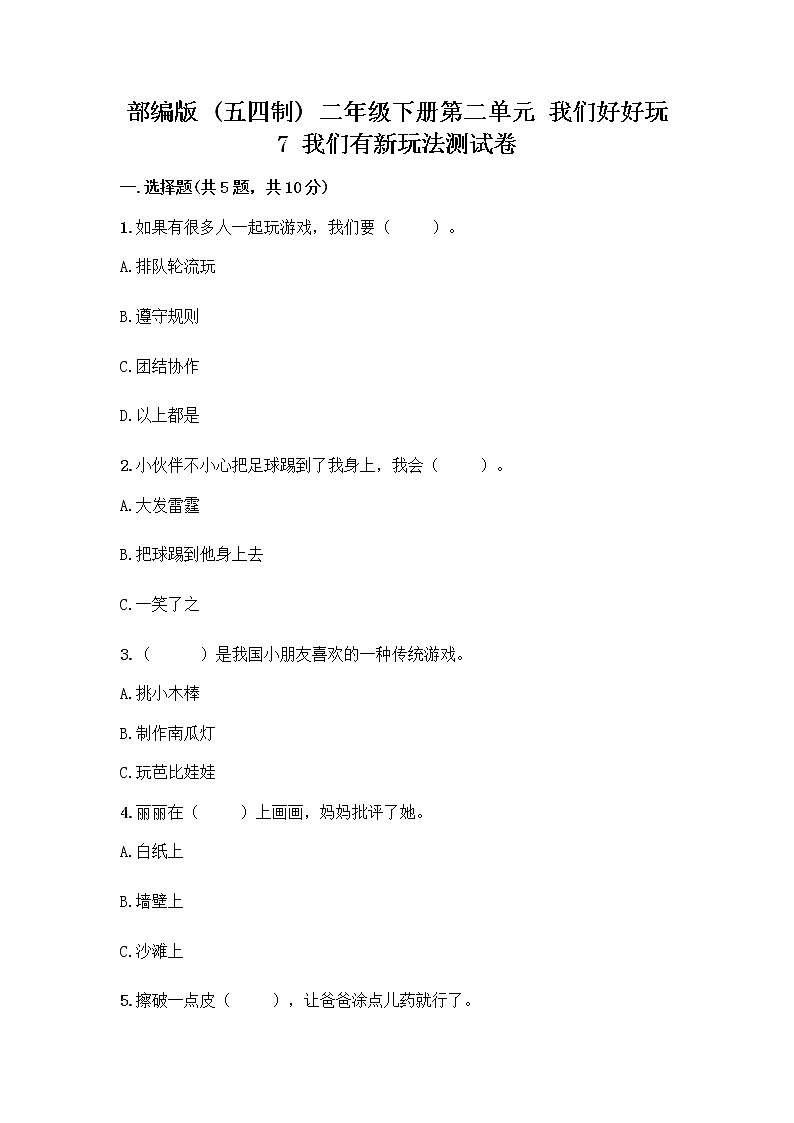 部编版（五四制）二年级下册第二单元 我们好好玩
7 我们有新玩法测试卷

一.选择题(共5题，共10分)

1.如果有很多人一起玩游戏，我们要（　　）。

A.排队轮流玩

B.遵守规则

C.团结协作

D.以上都是

2.小伙伴不小心把足球踢到了我身上，我会（　　）。

A.大发雷霆

B.把球踢到他身上去

C.一笑了之

3.（　　）是我国小朋友喜欢的一种传统游戏。

A.挑小木棒

B.制作南瓜灯

C.玩芭比娃娃

4.丽丽在（　　）上画画，妈妈批评了她。

A.白纸上

B.墙壁上

C.沙滩上

5.擦破一点皮（　　），让爸爸涂点儿药就行了。